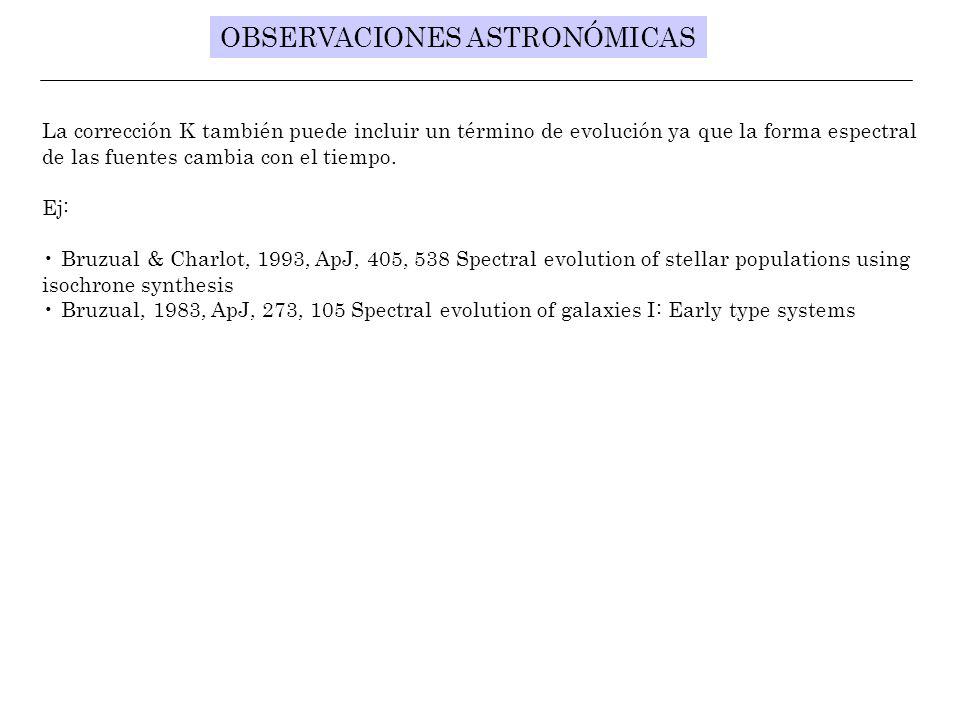 OBSERVACIONES ASTRONÓMICAS

La corrección K también puede incluir un término de evolución ya que la forma espectral de las fuentes cambia con el tiempo.

Ej:

• Bruzual & Charlot, 1993, ApJ, 405, 538 Spectral evolution of stellar populations using isochrone synthesis
• Bruzual, 1983, ApJ, 273, 105 Spectral evolution of galaxies I: Early type systems